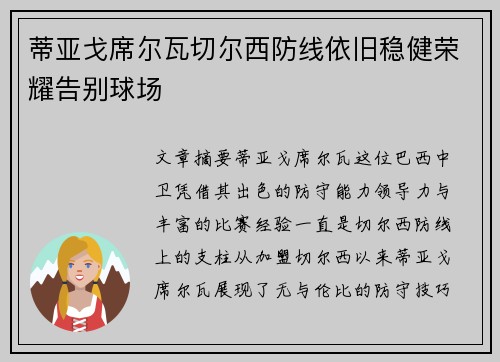 蒂亚戈席尔瓦切尔西防线依旧稳健荣耀告别球场

文章摘要蒂亚戈席尔瓦这位巴西中卫凭借其出色的防守能力领导力与丰富的比赛经验一直是切尔西防线上的支柱从加盟切尔西以来蒂亚戈席尔瓦展现了无与伦比的防守技巧